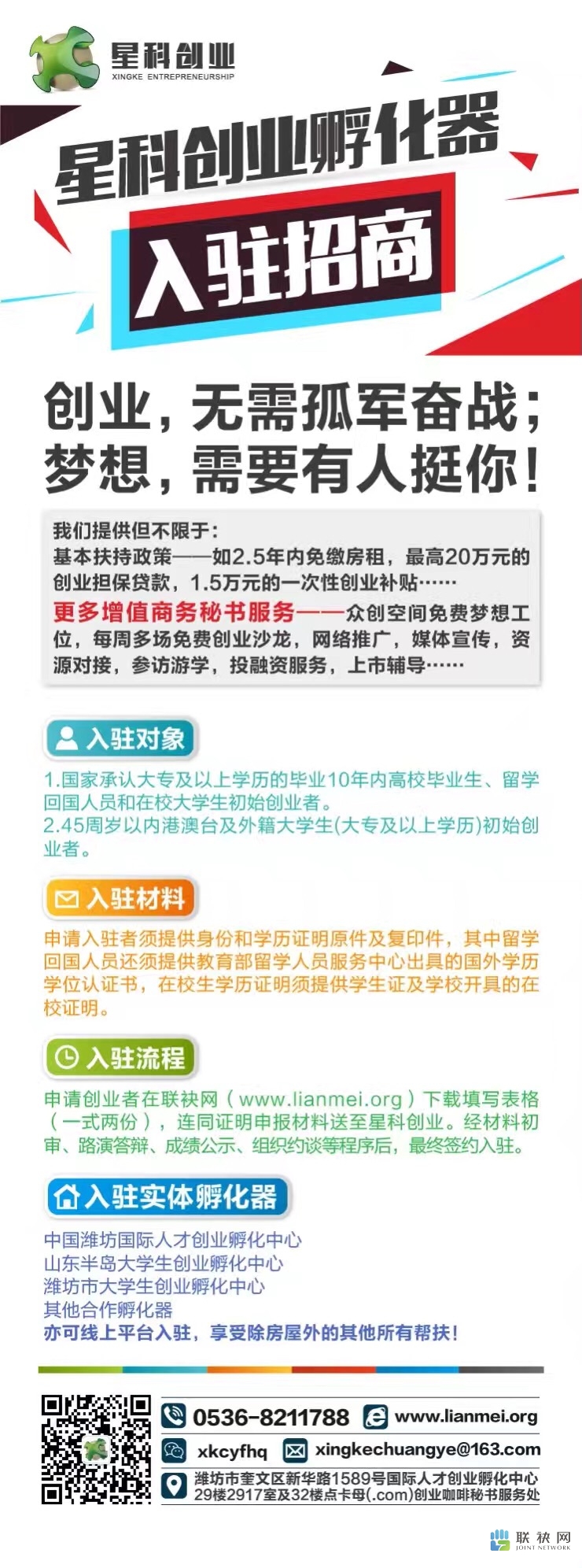 星科创业
XINGKE ENTREPRENEURSHIP

星科创业孵化器

入驻招商

创业，无需孤军奋战；
梦想，需要有人挺你！

我们提供但不限于：
基本扶持政策——如2.5年内免缴房租，最高20万元的创业担保贷款，1.5万元的一次性创业补贴……
更多增值商务秘书服务——众创空间免费梦想工位，每周多场免费创业沙龙，网络推广，媒体宣传，资源对接，参访游学，投融资服务，上市辅导……

入驻对象

1.国家承认大专及以上学历的毕业10年内高校毕业生、留学回国人员和在校大学生初始创业者。
2.45周岁以内港澳台及外籍大学生(大专及以上学历)初始创业者。

入驻材料

申请入驻者须提供身份和学历证明原件及复印件，其中留学回国人员还须提供教育部留学人员服务中心出具的国外学历学位认证书，在校生学历证明须提供学生证及学校开具的在校证明。

入驻流程

申请创业者在联袂网（www.lianmei.org）下载填写表格（一式两份），连同证明申报材料送至星科创业。经材料初审、路演答辩、成绩公示、组织约谈等程序后，最终签约入驻。

入驻实体孵化器

中国潍坊国际人才创业孵化中心
山东半岛大学生创业孵化中心
潍坊市大学生创业孵化中心
其他合作孵化器
亦可线上平台入驻，享受除房屋外的其他所有帮扶！

0536-8211788
www.lianmei.org
xkcyfhq
xingkechuangye@163.com
潍坊市奎文区新华路1589号国际人才创业孵化中心29楼2917室及32楼点卡母(.com)创业咖啡秘书服务处

联袂网
JOINT NETWORK